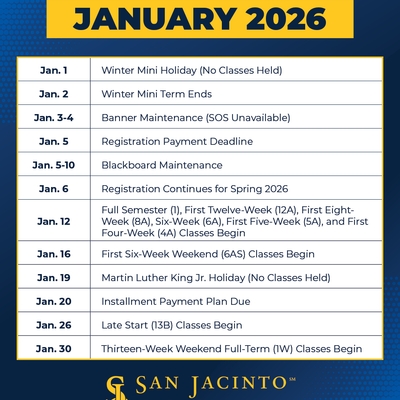 JANUARY 2026

| | |
|---|---|
| Jan. 1 | Winter Mini Holiday (No Classes Held) |
| Jan. 2 | Winter Mini Term Ends |
| Jan. 3-4 | Banner Maintenance (SOS Unavailable) |
| Jan. 5 | Registration Payment Deadline |
| Jan. 5-10 | Blackboard Maintenance |
| Jan. 6 | Registration Continues for Spring 2026 |
| Jan. 12 | Full Semester (1), First Twelve-Week (12A), First Eight-Week (8A), Six-Week (6A), First Five-Week (5A), and First Four-Week (4A) Classes Begin |
| Jan. 16 | First Six-Week Weekend (6AS) Classes Begin |
| Jan. 19 | Martin Luther King Jr. Holiday (No Classes Held) |
| Jan. 20 | Installment Payment Plan Due |
| Jan. 26 | Late Start (13B) Classes Begin |
| Jan. 30 | Thirteen-Week Weekend Full-Term (1W) Classes Begin |

SJ SAN JACINTO℠